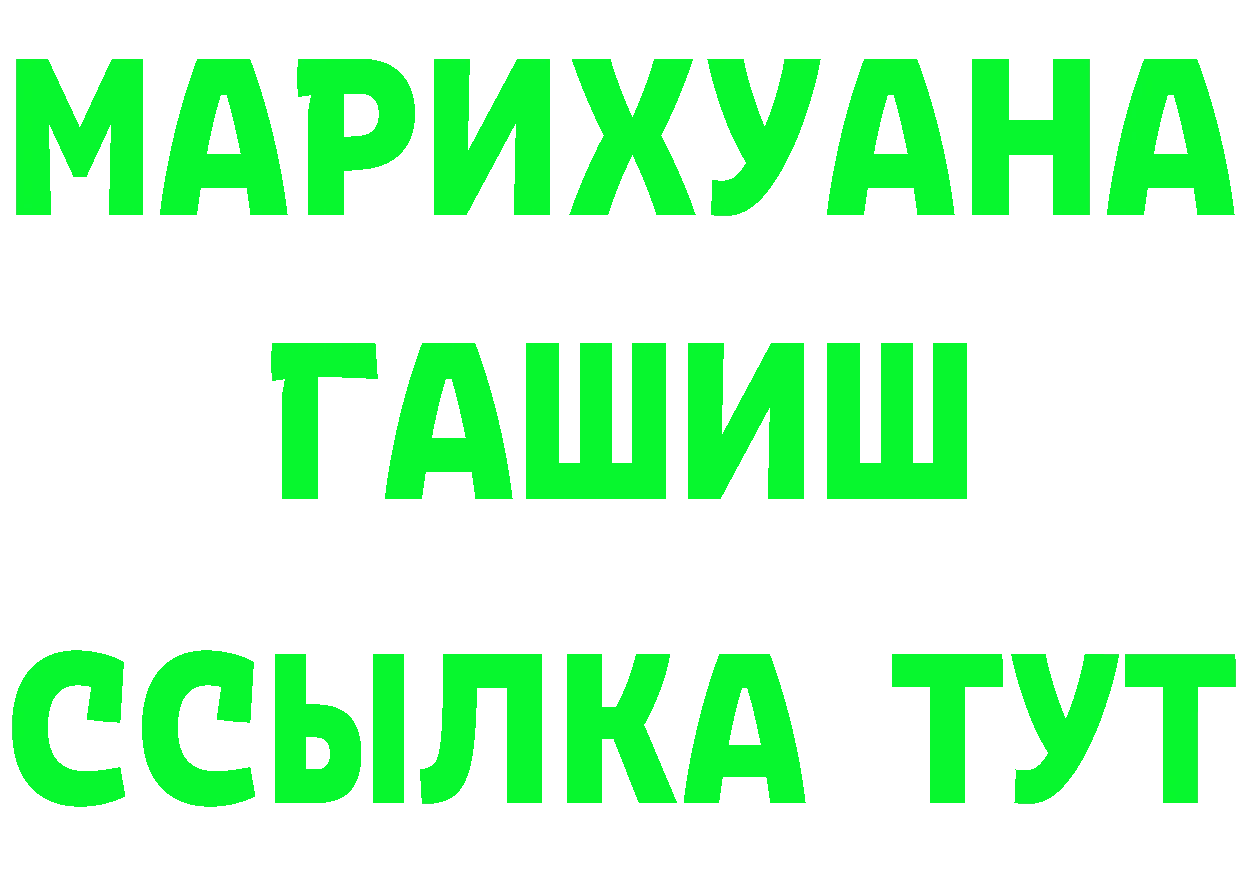 МАРИХУАНА
ГАШИШ
ССЫЛКА ТУТ